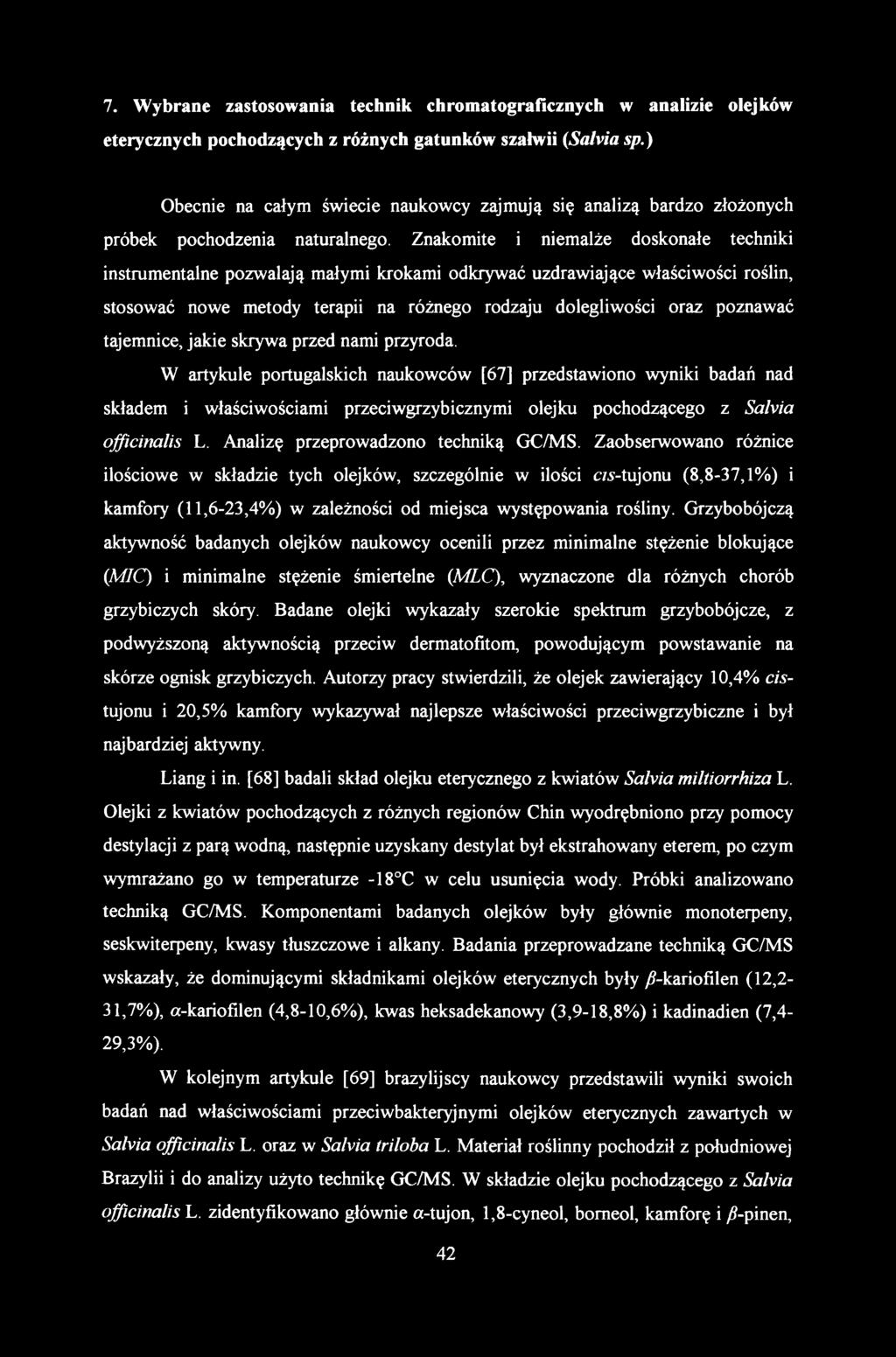 7. Wybrane zastosowania technik chromatograficznych w analizie olejków eterycznych pochodzących z różnych gatunków szałwii (Salvia sp.)

Obecnie na całym świecie naukowcy zajmują się analizą bardzo złożonych próbek pochodzenia naturalnego. Znakomite i niemalże doskonałe techniki instrumentalne pozwalają małymi krokami odkrywać uzdrawiające właściwości roślin, stosować nowe metody terapii na różnego rodzaju dolegliwości oraz poznawać tajemnice, jakie skrywa przed nami przyroda.

W artykule portugalskich naukowców [67] przedstawiono wyniki badań nad składem i właściwościami przeciwgrzybicznymi olejku pochodzącego z Salvia officinalis L. Analizę przeprowadzono techniką GC/MS. Zaobserwowano różnice ilościowe w składzie tych olejków, szczególnie w ilości cis-tujonu (8,8-37,1%) i kamfory (11,6-23,4%) w zależności od miejsca występowania rośliny. Grzybobójczą aktywność badanych olejków naukowcy ocenili przez minimalne stężenie blokujące (MIC) i minimalne stężenie śmiertelne (MLC), wyznaczone dla różnych chorób grzybiczych skóry. Badane olejki wykazały szerokie spektrum grzybobójcze, z podwyższoną aktywnością przeciw dermatofitom, powodującym powstawanie na skórze ognisk grzybiczych. Autorzy pracy stwierdzili, że olejek zawierający 10,4% cis-tujonu i 20,5% kamfory wykazywał najlepsze właściwości przeciwgrzybiczne i był najbardziej aktywny.

Liang i in. [68] badali skład olejku eterycznego z kwiatów Salvia miltiorrhiza L. Olejki z kwiatów pochodzących z różnych regionów Chin wyodrębniono przy pomocy destylacji z parą wodną, następnie uzyskany destylat był ekstrahowany eterem, po czym wymrażano go w temperaturze -18°C w celu usunięcia wody. Próbki analizowano techniką GC/MS. Komponentami badanych olejków były głównie monoterpeny, seskwiterpeny, kwasy tłuszczowe i alkany. Badania przeprowadzane techniką GC/MS wskazały, że dominującymi składnikami olejków eterycznych były $\beta$-kariofilen (12,2-31,7%), $\alpha$-kariofilen (4,8-10,6%), kwas heksadekanowy (3,9-18,8%) i kadinadien (7,4-29,3%).

W kolejnym artykule [69] brazylijscy naukowcy przedstawili wyniki swoich badań nad właściwościami przeciwbakteryjnymi olejków eterycznych zawartych w Salvia officinalis L. oraz w Salvia triloba L. Materiał roślinny pochodził z południowej Brazylii i do analizy użyto technikę GC/MS. W składzie olejku pochodzącego z Salvia officinalis L. zidentyfikowano głównie $\alpha$-tujon, 1,8-cyneol, borneol, kamforę i $\beta$-pinen,

42